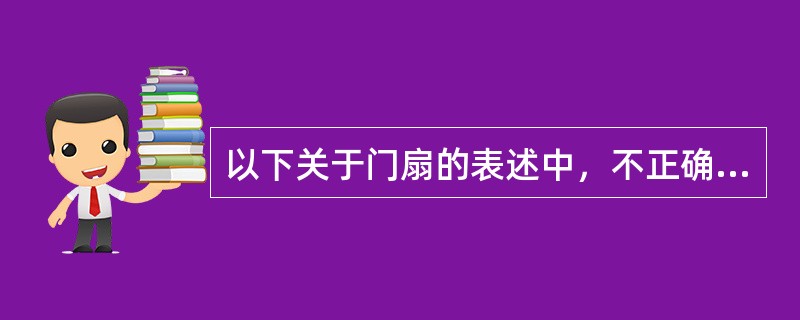 以下关于门扇的表述中，不正确...